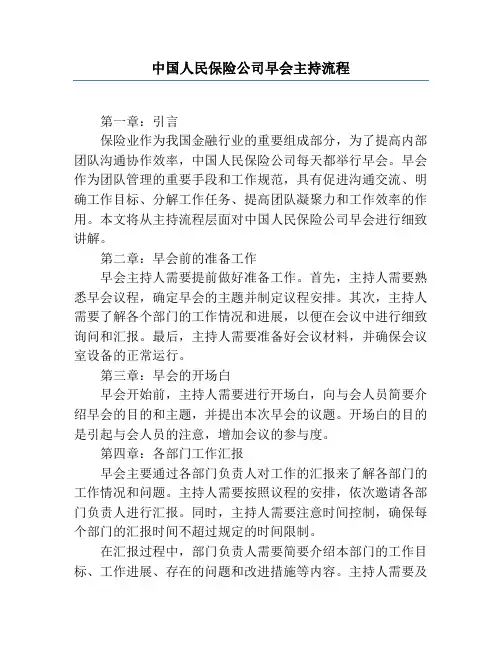 中国人民保险公司早会主持流程

第一章：引言

保险业作为我国金融行业的重要组成部分，为了提高内部团队沟通协作效率，中国人民保险公司每天都举行早会。早会作为团队管理的重要手段和工作规范，具有促进沟通交流、明确工作目标、分解工作任务、提高团队凝聚力和工作效率的作用。本文将从主持流程层面对中国人民保险公司早会进行细致讲解。

第二章：早会前的准备工作

早会主持人需要提前做好准备工作。首先，主持人需要熟悉早会议程，确定早会的主题并制定议程安排。其次，主持人需要了解各个部门的工作情况和进展，以便在会议中进行细致询问和汇报。最后，主持人需要准备好会议材料，并确保会议室设备的正常运行。

第三章：早会的开场白

早会开始前，主持人需要进行开场白，向与会人员简要介绍早会的目的和主题，并提出本次早会的议题。开场白的目的是引起与会人员的注意，增加会议的参与度。

第四章：各部门工作汇报

早会主要通过各部门负责人对工作的汇报来了解各部门的工作情况和问题。主持人需要按照议程的安排，依次邀请各部门负责人进行汇报。同时，主持人需要注意时间控制，确保每个部门的汇报时间不超过规定的时间限制。

在汇报过程中，部门负责人需要简要介绍本部门的工作目标、工作进展、存在的问题和改进措施等内容。主持人需要及